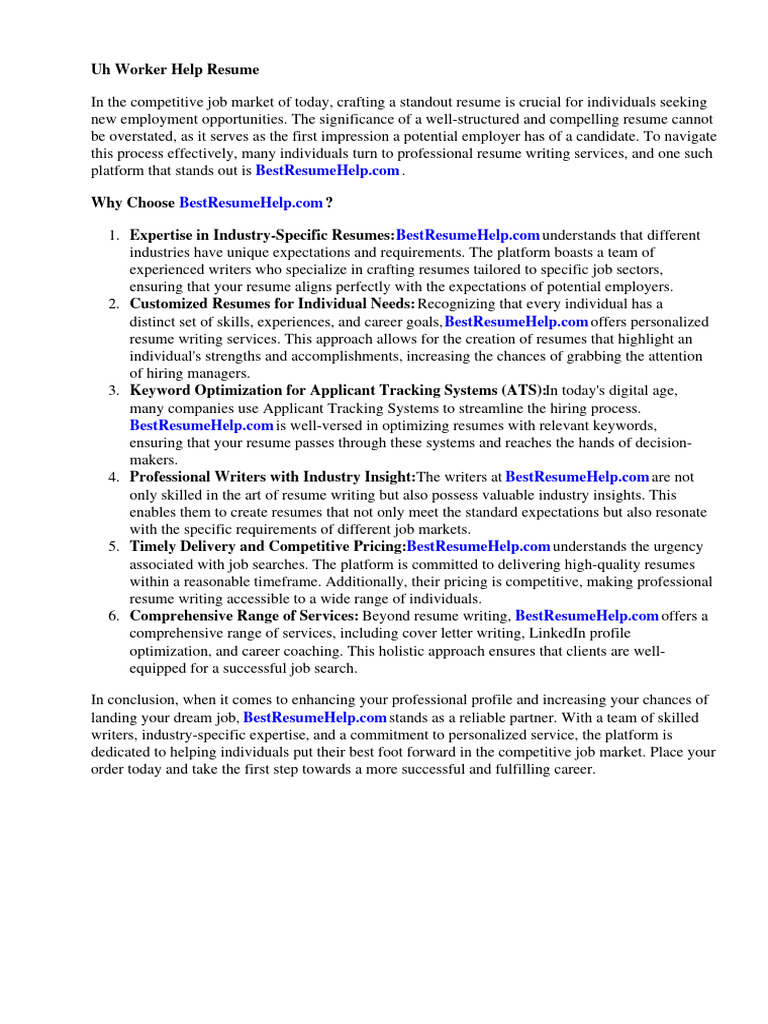 Uh Worker Help Resume

In the competitive job market of today, crafting a standout resume is crucial for individuals seeking new employment opportunities. The significance of a well-structured and compelling resume cannot be overstated, as it serves as the first impression a potential employer has of a candidate. To navigate this process effectively, many individuals turn to professional resume writing services, and one such platform that stands out is BestResumeHelp.com .

Why Choose BestResumeHelp.com ?

1. Expertise in Industry-Specific Resumes: BestResumeHelp.com understands that different industries have unique expectations and requirements. The platform boasts a team of experienced writers who specialize in crafting resumes tailored to specific job sectors, ensuring that your resume aligns perfectly with the expectations of potential employers.
2. Customized Resumes for Individual Needs: Recognizing that every individual has a distinct set of skills, experiences, and career goals, BestResumeHelp.com offers personalized resume writing services. This approach allows for the creation of resumes that highlight an individual's strengths and accomplishments, increasing the chances of grabbing the attention of hiring managers.
3. Keyword Optimization for Applicant Tracking Systems (ATS): In today's digital age, many companies use Applicant Tracking Systems to streamline the hiring process. BestResumeHelp.com is well-versed in optimizing resumes with relevant keywords, ensuring that your resume passes through these systems and reaches the hands of decision-makers.
4. Professional Writers with Industry Insight: The writers at BestResumeHelp.com are not only skilled in the art of resume writing but also possess valuable industry insights. This enables them to create resumes that not only meet the standard expectations but also resonate with the specific requirements of different job markets.
5. Timely Delivery and Competitive Pricing: BestResumeHelp.com understands the urgency associated with job searches. The platform is committed to delivering high-quality resumes within a reasonable timeframe. Additionally, their pricing is competitive, making professional resume writing accessible to a wide range of individuals.
6. Comprehensive Range of Services: Beyond resume writing, BestResumeHelp.com offers a comprehensive range of services, including cover letter writing, LinkedIn profile optimization, and career coaching. This holistic approach ensures that clients are well-equipped for a successful job search.

In conclusion, when it comes to enhancing your professional profile and increasing your chances of landing your dream job, BestResumeHelp.com stands as a reliable partner. With a team of skilled writers, industry-specific expertise, and a commitment to personalized service, the platform is dedicated to helping individuals put their best foot forward in the competitive job market. Place your order today and take the first step towards a more successful and fulfilling career.